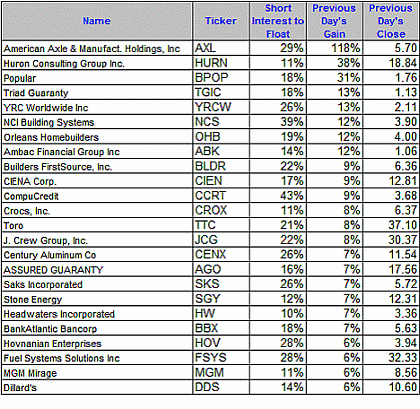 | Name | Ticker | Short Interest to Float | Previous Day's Gain | Previous Day's Close |
|---|---|---|---|---|
| American Axle & Manufact. Holdings, Inc | AXL | 29% | 118% | 5.70 |
| Huron Consulting Group Inc. | HURN | 11% | 38% | 18.84 |
| Popular | BPOP | 18% | 31% | 1.76 |
| Triad Guaranty | TGIC | 18% | 13% | 1.13 |
| YRC Worldwide Inc | YRCW | 26% | 13% | 2.11 |
| NCI Building Systems | NCS | 39% | 12% | 3.90 |
| Orleans Homebuilders | OHB | 19% | 12% | 4.00 |
| Ambac Financial Group Inc | ABK | 14% | 12% | 1.06 |
| Builders FirstSource, Inc. | BLDR | 22% | 9% | 6.36 |
| CIENA Corp. | CIEN | 17% | 9% | 12.81 |
| CompuCredit | CCRT | 43% | 9% | 3.68 |
| Crocs, Inc. | CROX | 11% | 8% | 6.37 |
| Toro | TTC | 21% | 8% | 37.10 |
| J. Crew Group, Inc. | JCG | 22% | 8% | 30.37 |
| Century Aluminum Co | CENX | 26% | 7% | 11.54 |
| ASSURED GUARANTY | AGO | 16% | 7% | 17.56 |
| Saks Incorporated | SKS | 26% | 7% | 5.72 |
| Stone Energy | SGY | 12% | 7% | 12.31 |
| Headwaters Incorporated | HW | 10% | 7% | 3.36 |
| BankAtlantic Bancorp | BBX | 18% | 7% | 5.63 |
| Hovnanian Enterprises | HOV | 28% | 6% | 3.94 |
| Fuel Systems Solutions Inc | FSYS | 28% | 6% | 32.33 |
| MGM Mirage | MGM | 11% | 6% | 8.56 |
| Dillard's | DDS | 14% | 6% | 10.60 |